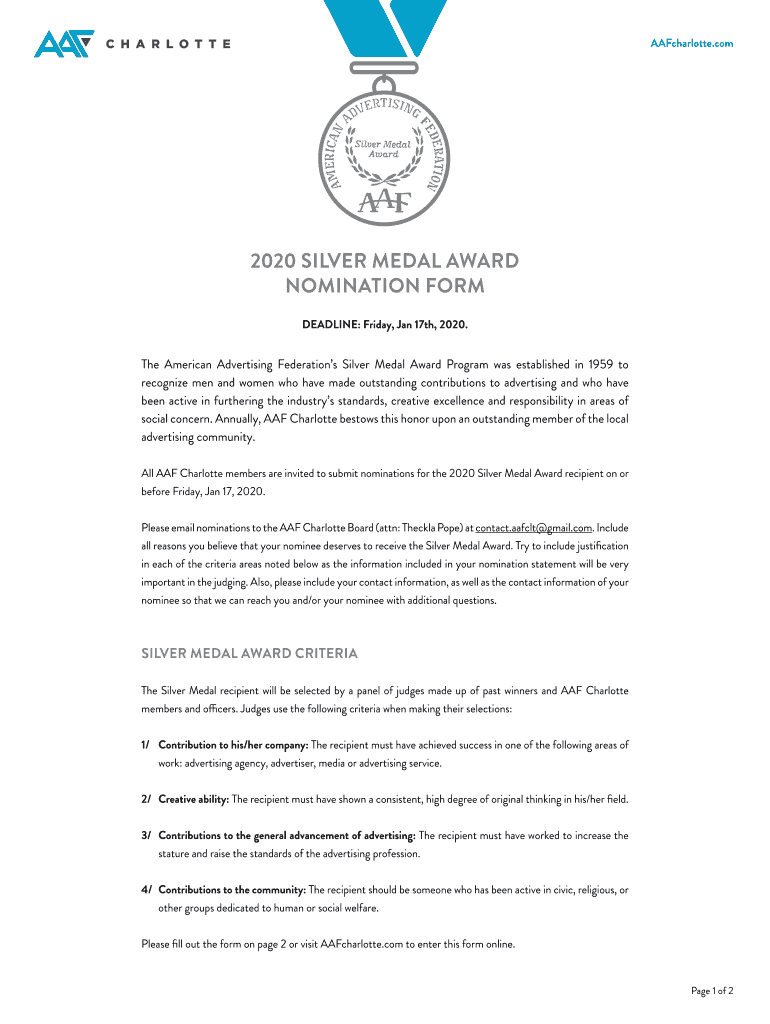 AAF CHARLOTTE

AAFcharlotte.com

AMERICAN ADVERTISING FEDERATION

Silver Medal Award

AAF

2020 SILVER MEDAL AWARD NOMINATION FORM

DEADLINE: Friday, Jan 17th, 2020.

The American Advertising Federation's Silver Medal Award Program was established in 1959 to recognize men and women who have made outstanding contributions to advertising and who have been active in furthering the industry's standards, creative excellence and responsibility in areas of social concern. Annually, AAF Charlotte bestows this honor upon an outstanding member of the local advertising community.

All AAF Charlotte members are invited to submit nominations for the 2020 Silver Medal Award recipient on or before Friday, Jan 17, 2020.

Please email nominations to the AAF Charlotte Board (attn: Theckla Pope) at contact.aafclt@gmail.com. Include all reasons you believe that your nominee deserves to receive the Silver Medal Award. Try to include justification in each of the criteria areas noted below as the information included in your nomination statement will be very important in the judging. Also, please include your contact information, as well as the contact information of your nominee so that we can reach you and/or your nominee with additional questions.

SILVER MEDAL AWARD CRITERIA

The Silver Medal recipient will be selected by a panel of judges made up of past winners and AAF Charlotte members and officers. Judges use the following criteria when making their selections:

1/ Contribution to his/her company: The recipient must have achieved success in one of the following areas of work: advertising agency, advertiser, media or advertising service.

2/ Creative ability: The recipient must have shown a consistent, high degree of original thinking in his/her field.

3/ Contributions to the general advancement of advertising: The recipient must have worked to increase the stature and raise the standards of the advertising profession.

4/ Contributions to the community: The recipient should be someone who has been active in civic, religious, or other groups dedicated to human or social welfare.

Please fill out the form on page 2 or visit AAFcharlotte.com to enter this form online.

Page 1 of 2